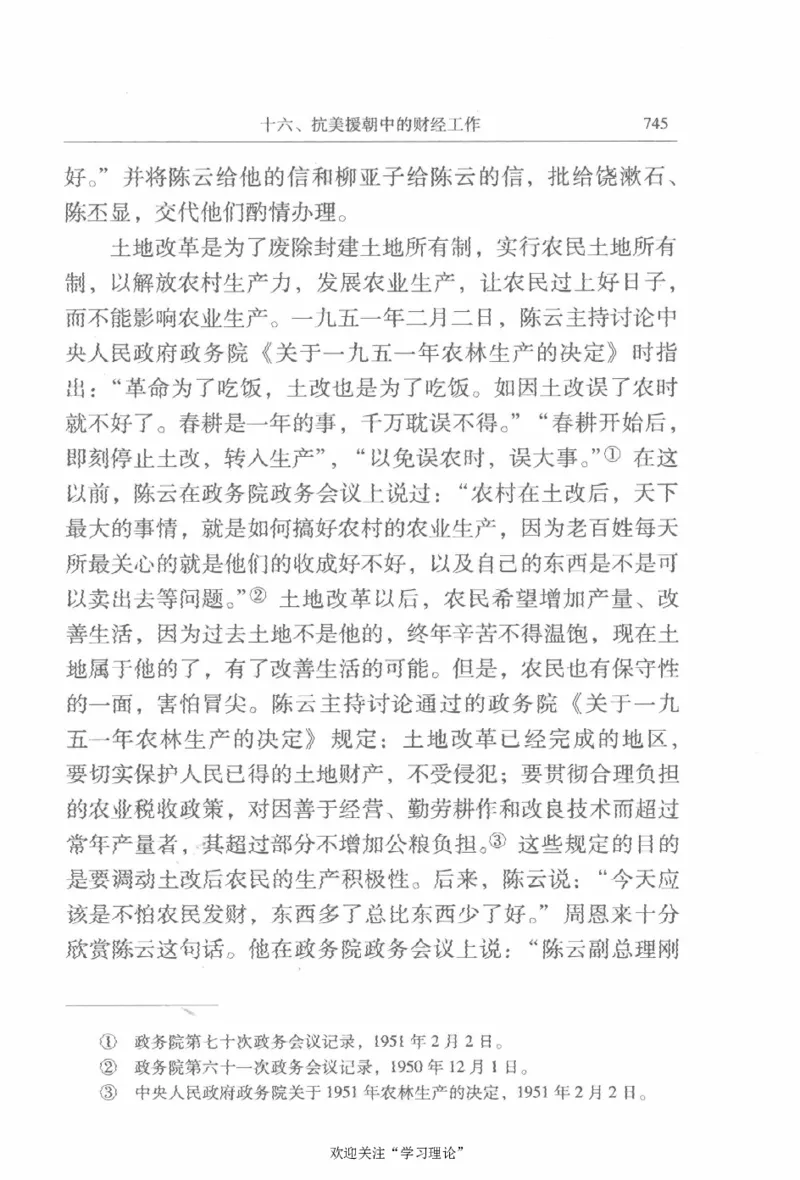 十六、抗美援朝中的财经工作　745

好。”并将陈云给他的信和柳亚子给陈云的信，批给饶漱石、陈丕显，交代他们酌情办理。

土地改革是为了废除封建土地所有制，实行农民土地所有制，以解放农村生产力，发展农业生产，让农民过上好日子，而不能影响农业生产。一九五一年二月二日，陈云主持讨论中央人民政府政务院《关于一九五一年农林生产的决定》时指出：“革命为了吃饭，土改也是为了吃饭。如因土改误了农时就不好了。春耕是一年的事，千万耽误不得。”“春耕开始后，即刻停止土改，转入生产”，“以免误农时，误大事。”① 在这以前，陈云在政务院政务会议上说过：“农村在土改后，天下最大的事情，就是如何搞好农村的农业生产，因为老百姓每天所最关心的就是他们的收成好不好，以及自己的东西是不是可以卖出去等问题。”② 土地改革以后，农民希望增加产量、改善生活，因为过去土地不是他的，终年辛苦不得温饱，现在土地属于他的了，有了改善生活的可能。但是，农民也有保守性的一面，害怕冒尖。陈云主持讨论通过的政务院《关于一九五一年农林生产的决定》规定：土地改革已经完成的地区，要切实保护人民已得的土地财产，不受侵犯；要贯彻合理负担的农业税收政策，对因善于经营、勤劳耕作和改良技术而超过常年产量者，其超过部分不增加公粮负担。③ 这些规定的目的是要调动土改后农民的生产积极性。后来，陈云说：“今天应该是不怕农民发财，东西多了总比东西少了好。”周恩来十分欣赏陈云这句话。他在政务院政务会议上说：“陈云副总理刚

① 政务院第七十次政务会议记录，1951年2月2日。
② 政务院第六十一次政务会议记录，1950年12月1日。
③ 中央人民政府政务院关于1951年农林生产的决定，1951年2月2日。

欢迎关注“学习理论”